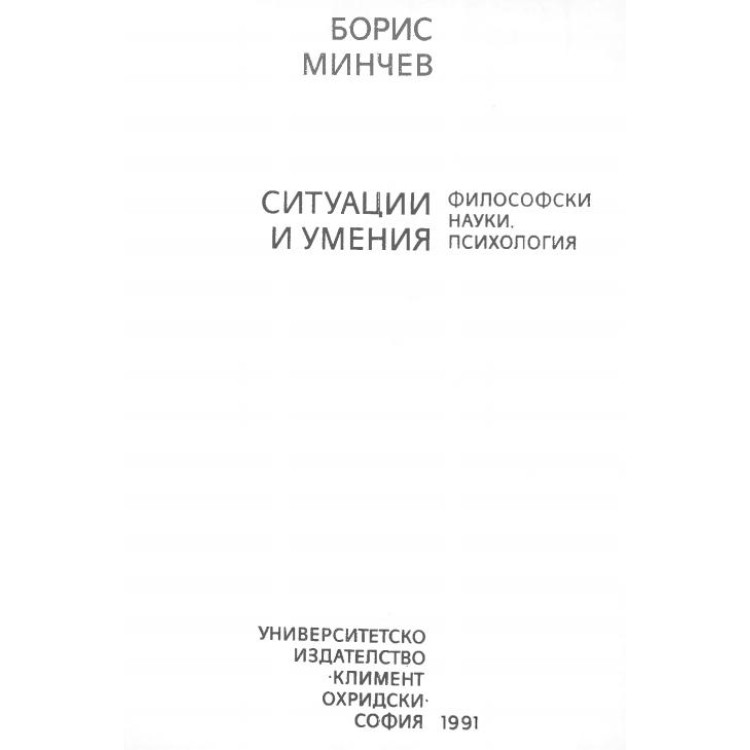 БОРИС
МИНЧЕВ

СИТУАЦИИ
И УМЕНИЯ

ФИЛОСОФСКИ
НАУКИ.
ПСИХОЛОГИЯ

УНИВЕРСИТЕТСКО
ИЗДАТЕЛСТВО
·КЛИМЕНТ
ОХРИДСКИ·
СОФИЯ 1991